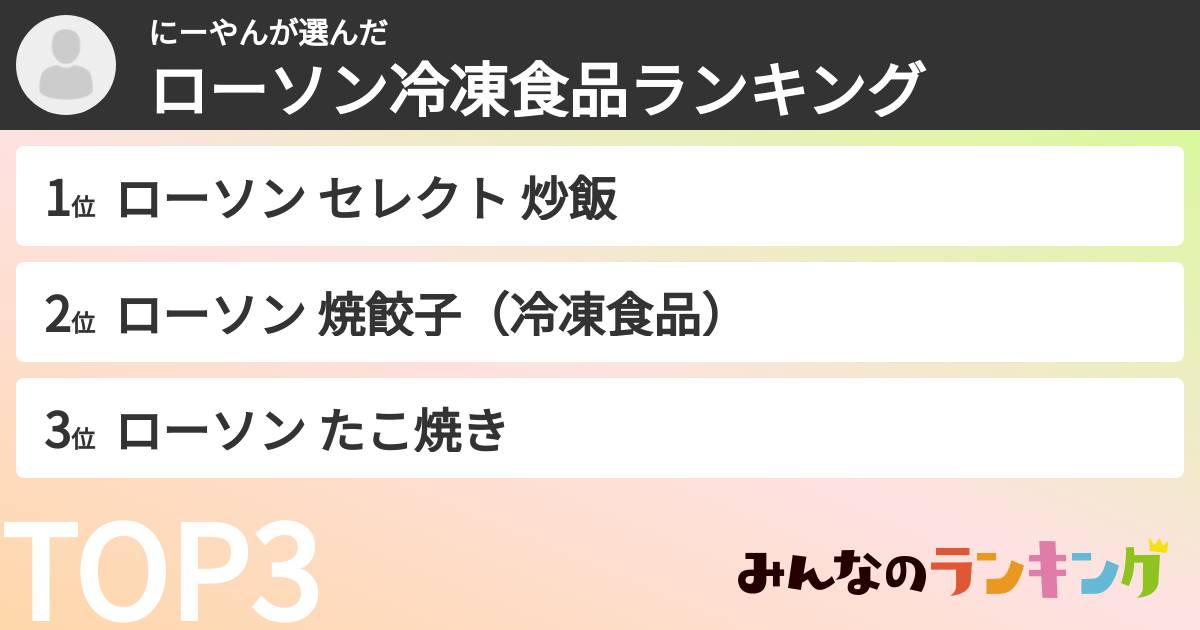 にーやんが選んだ
ローソン冷凍食品ランキング

1位 ローソン セレクト 炒飯

2位 ローソン 焼餃子（冷凍食品）

3位 ローソン たこ焼き

TOP3

みんなのランキング